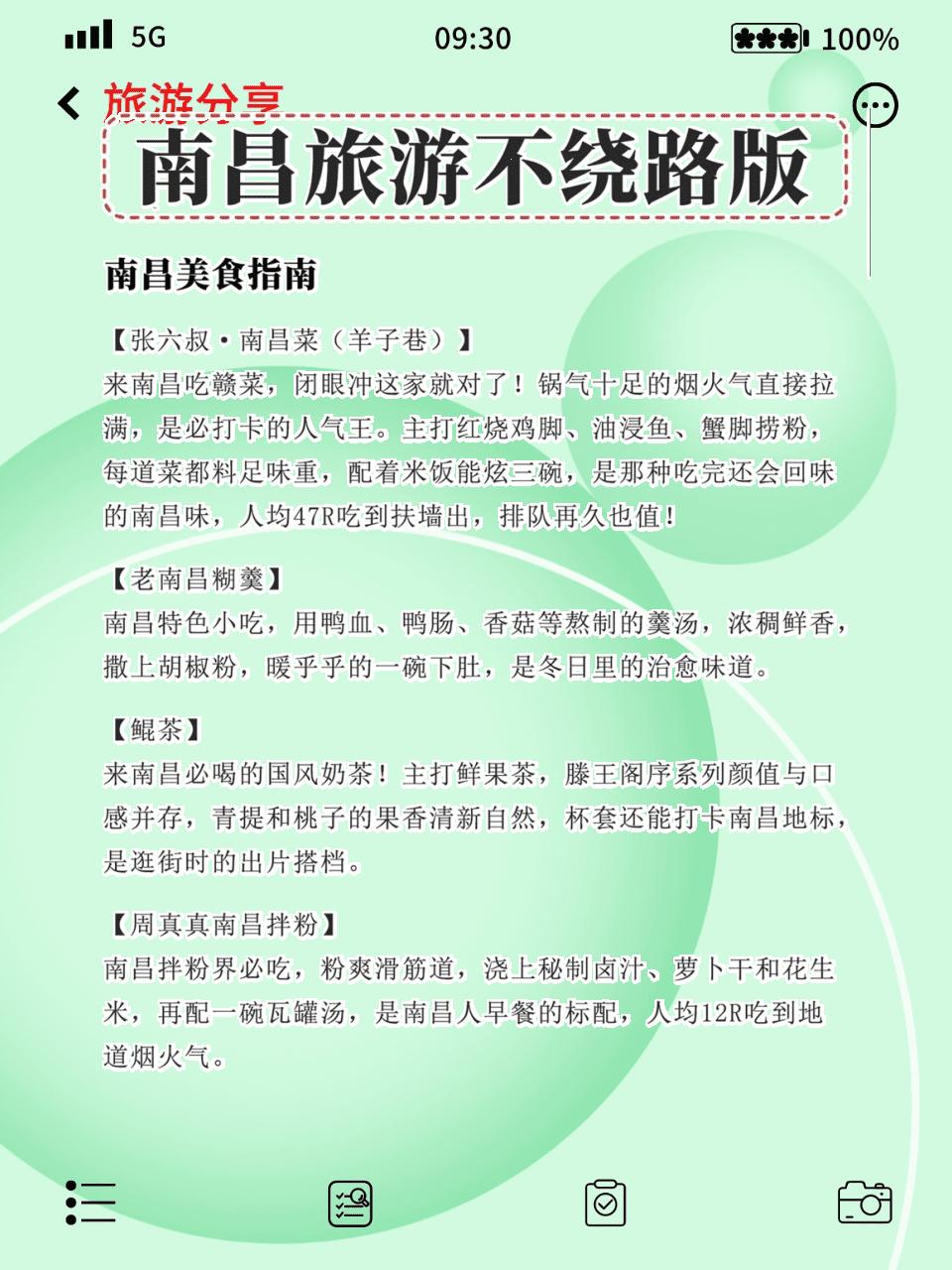 5G 09:30 100%

旅游分享

南昌旅游不绕路版

南昌美食指南

【张六叔·南昌菜（羊子巷）】
来南昌吃赣菜，闭眼冲这家就对了！锅气十足的烟火气直接拉满，是必打卡的人气王。主打红烧鸡脚、油浸鱼、蟹脚捞粉，每道菜都料足味重，配着米饭能炫三碗，是那种吃完还会回味的南昌味，人均47R吃到扶墙出，排队再久也值！

【老南昌糊羹】
南昌特色小吃，用鸭血、鸭肠、香菇等熬制的羹汤，浓稠鲜香，撒上胡椒粉，暖乎乎的一碗下肚，是冬日里的治愈味道。

【鲲茶】
来南昌必喝的国风奶茶！主打鲜果茶，滕王阁序系列颜值与口感并存，青提和桃子的果香清新自然，杯套还能打卡南昌地标，是逛街时的出片搭档。

【周真真南昌拌粉】
南昌拌粉界必吃，粉爽滑筋道，浇上秘制卤汁、萝卜干和花生米，再配一碗瓦罐汤，是南昌人早餐的标配，人均12R吃到地道烟火气。